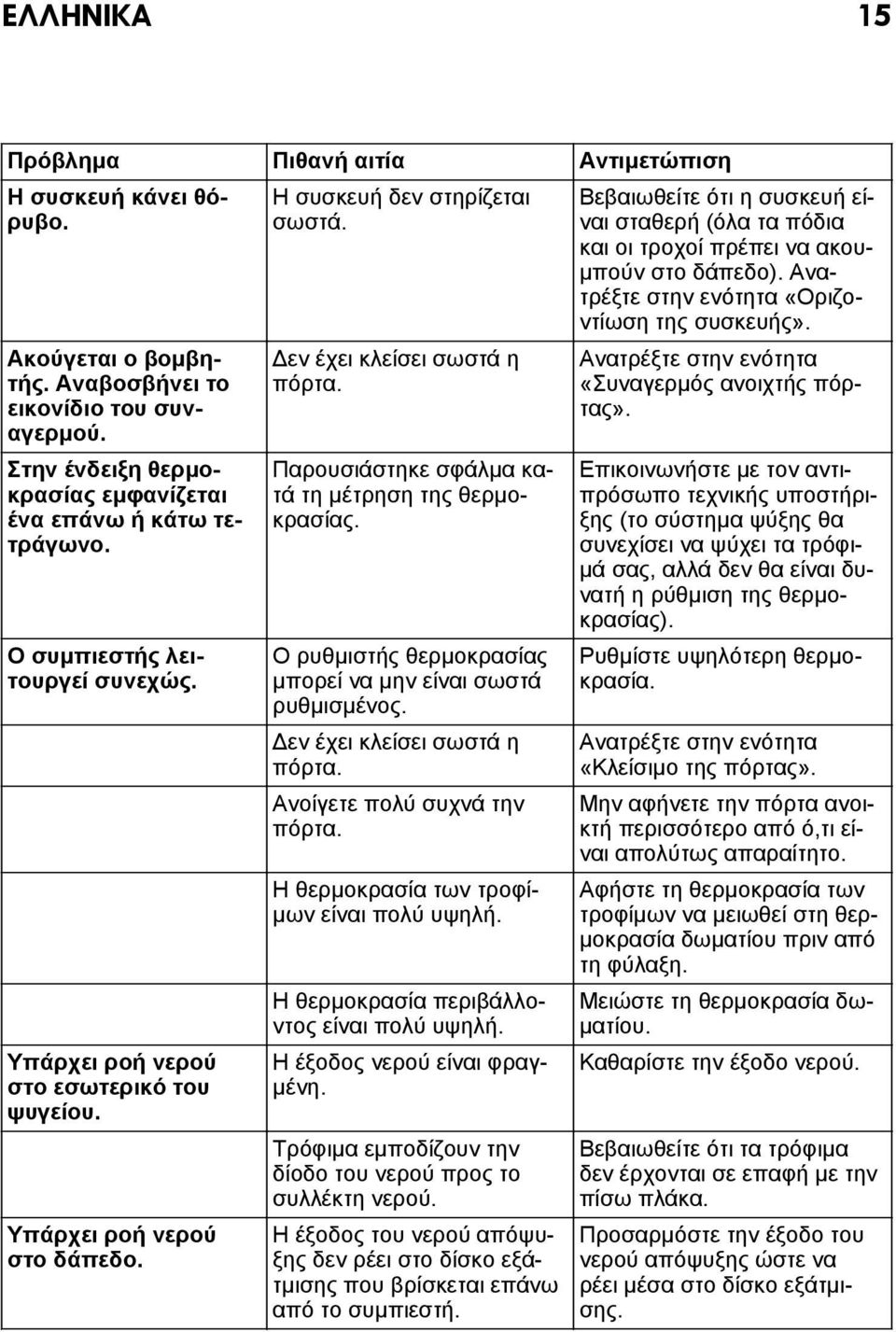 ΕΛΛΗΝΙΚΑ 15

| Πρόβλημα | Πιθανή αιτία | Αντιμετώπιση |
|---|---|---|
| Η συσκευή κάνει θόρυβο. | Η συσκευή δεν στηρίζεται σωστά. | Βεβαιωθείτε ότι η συσκευή είναι σταθερή (όλα τα πόδια και οι τροχοί πρέπει να ακουμπούν στο δάπεδο). Ανατρέξτε στην ενότητα «Οριζοντίωση της συσκευής». |
| Ακούγεται ο βομβητής. Αναβοσβήνει το εικονίδιο του συναγερμού. | Δεν έχει κλείσει σωστά η πόρτα. | Ανατρέξτε στην ενότητα «Συναγερμός ανοιχτής πόρτας». |
| Στην ένδειξη θερμοκρασίας εμφανίζεται ένα επάνω ή κάτω τετράγωνο. | Παρουσιάστηκε σφάλμα κατά τη μέτρηση της θερμοκρασίας. | Επικοινωνήστε με τον αντιπρόσωπο τεχνικής υποστήριξης (το σύστημα ψύξης θα συνεχίσει να ψύχει τα τρόφιμά σας, αλλά δεν θα είναι δυνατή η ρύθμιση της θερμοκρασίας). |
| Ο συμπιεστής λειτουργεί συνεχώς. | Ο ρυθμιστής θερμοκρασίας μπορεί να μην είναι σωστά ρυθμισμένος. | Ρυθμίστε υψηλότερη θερμοκρασία. |
| | Δεν έχει κλείσει σωστά η πόρτα. | Ανατρέξτε στην ενότητα «Κλείσιμο της πόρτας». |
| | Ανοίγετε πολύ συχνά την πόρτα. | Μην αφήνετε την πόρτα ανοικτή περισσότερο από ό,τι είναι απολύτως απαραίτητο. |
| | Η θερμοκρασία των τροφίμων είναι πολύ υψηλή. | Αφήστε τη θερμοκρασία των τροφίμων να μειωθεί στη θερμοκρασία δωματίου πριν από τη φύλαξη. |
| | Η θερμοκρασία περιβάλλοντος είναι πολύ υψηλή. | Μειώστε τη θερμοκρασία δωματίου. |
| Υπάρχει ροή νερού στο εσωτερικό του ψυγείου. | Η έξοδος νερού είναι φραγμένη. | Καθαρίστε την έξοδο νερού. |
| | Τρόφιμα εμποδίζουν την δίοδο του νερού προς το συλλέκτη νερού. | Βεβαιωθείτε ότι τα τρόφιμα δεν έρχονται σε επαφή με την πίσω πλάκα. |
| Υπάρχει ροή νερού στο δάπεδο. | Η έξοδος του νερού απόψυξης δεν ρέει στο δίσκο εξάτμισης που βρίσκεται επάνω από το συμπιεστή. | Προσαρμόστε την έξοδο του νερού απόψυξης ώστε να ρέει μέσα στο δίσκο εξάτμισης. |